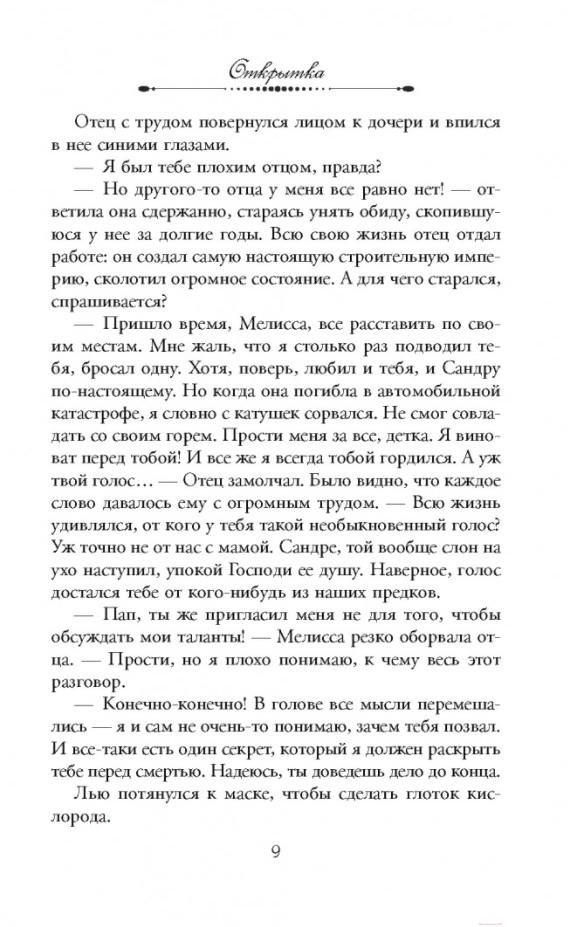 Открытка

Отец с трудом повернулся лицом к дочери и впился в нее синими глазами.

— Я был тебе плохим отцом, правда?

— Но другого-то отца у меня все равно нет! — ответила она сдержанно, стараясь унять обиду, скопившуюся у нее за долгие годы. Всю свою жизнь отец отдал работе: он создал самую настоящую строительную империю, сколотил огромное состояние. А для чего старался, спрашивается?

— Пришло время, Мелисса, все расставить по своим местам. Мне жаль, что я столько раз подводил тебя, бросал одну. Хотя, поверь, любил и тебя, и Сандру по-настоящему. Но когда она погибла в автомобильной катастрофе, я словно с катушек сорвался. Не смог совладать со своим горем. Прости меня за все, детка. Я виноват перед тобой! И все же я всегда тобой гордился. А уж твой голос… — Отец замолчал. Было видно, что каждое слово давалось ему с огромным трудом. — Всю жизнь удивлялся, от кого у тебя такой необыкновенный голос? Уж точно не от нас с мамой. Сандре, той вообще слон на ухо наступил, упокой Господи ее душу. Наверное, голос достался тебе от кого-нибудь из наших предков.

— Пап, ты же пригласил меня не для того, чтобы обсуждать мои таланты! — Мелисса резко оборвала отца. — Прости, но я плохо понимаю, к чему весь этот разговор.

— Конечно-конечно! В голове все мысли перемешались — я и сам не очень-то понимаю, зачем тебя позвал. И все-таки есть один секрет, который я должен раскрыть тебе перед смертью. Надеюсь, ты доведешь дело до конца.

Лью потянулся к маске, чтобы сделать глоток кислорода.

9